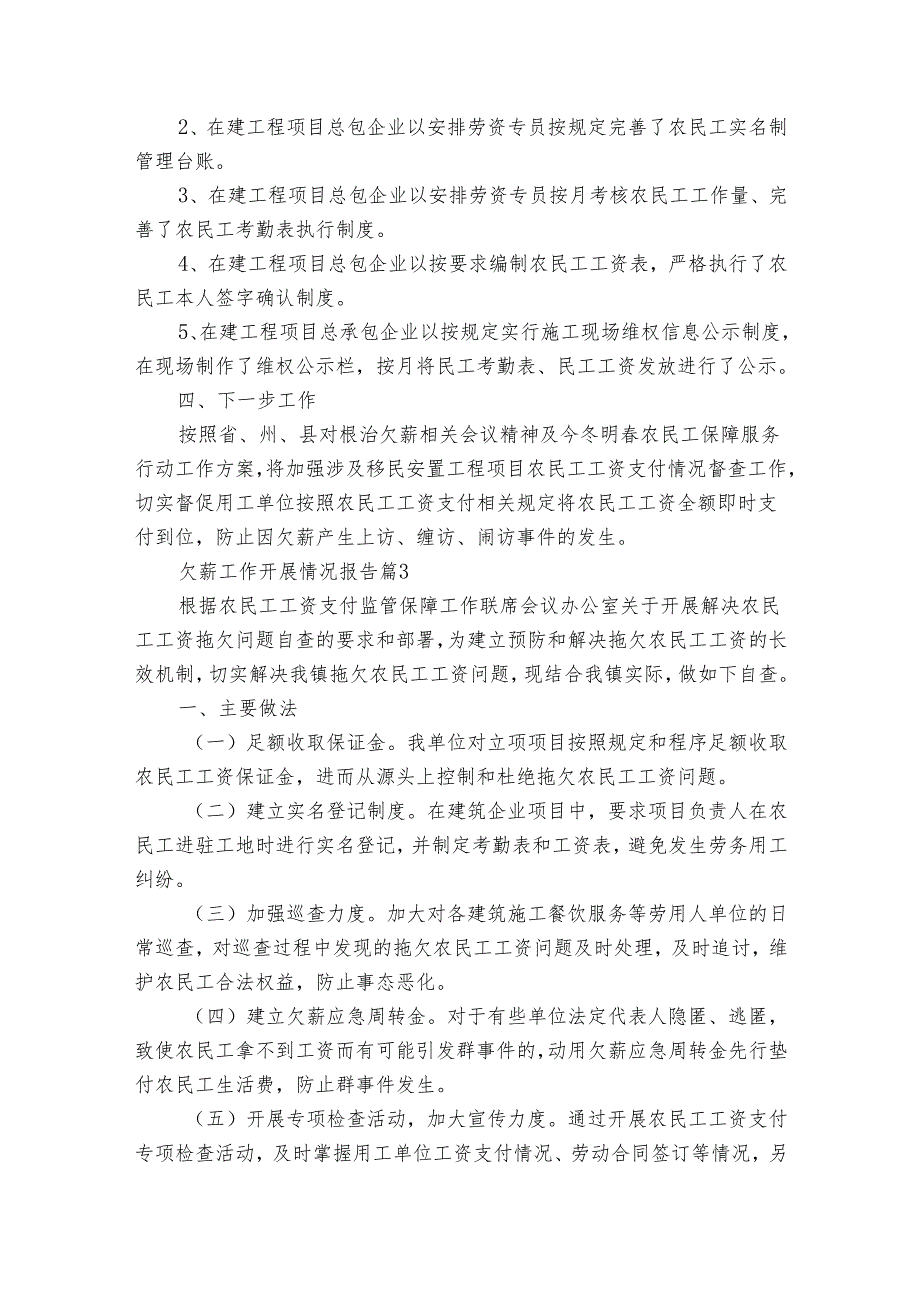 2、在建工程项目总包企业以安排劳资专员按规定完善了农民工实名制管理台账。

3、在建工程项目总包企业以安排劳资专员按月考核农民工工作量、完善了农民工考勤表执行制度。

4、在建工程项目总包企业以按要求编制农民工工资表，严格执行了农民工本人签字确认制度。

5、在建工程项目总承包企业以按规定实行施工现场维权信息公示制度，在现场制作了维权公示栏，按月将民工考勤表、民工工资发放进行了公示。

四、下一步工作

按照省、州、县对根治欠薪相关会议精神及今冬明春农民工保障服务行动工作方案，将加强涉及移民安置工程项目农民工工资支付情况督查工作，切实督促用工单位按照农民工工资支付相关规定将农民工工资全额即时支付到位，防止因欠薪产生上访、缠访、闹访事件的发生。

欠薪工作开展情况报告篇3

根据农民工工资支付监管保障工作联席会议办公室关于开展解决农民工工资拖欠问题自查的要求和部署，为建立预防和解决拖欠农民工工资的长效机制，切实解决我镇拖欠农民工工资问题，现结合我镇实际，做如下自查。

一、主要做法

（一）足额收取保证金。我单位对立项项目按照规定和程序足额收取农民工工资保证金，进而从源头上控制和杜绝拖欠农民工工资问题。

（二）建立实名登记制度。在建筑企业项目中，要求项目负责人在农民工进驻工地时进行实名登记，并制定考勤表和工资表，避免发生劳务用工纠纷。

（三）加强巡查力度。加大对各建筑施工餐饮服务等劳用人单位的日常巡查，对巡查过程中发现的拖欠农民工工资问题及时处理，及时追讨，维护农民工合法权益，防止事态恶化。

（四）建立欠薪应急周转金。对于有些单位法定代表人隐匿、逃匿，致使农民工拿不到工资而有可能引发群事件的，动用欠薪应急周转金先行垫付农民工生活费，防止群事件发生。

（五）开展专项检查活动，加大宣传力度。通过开展农民工工资支付专项检查活动，及时掌握用工单位工资支付情况、劳动合同签订等情况，另